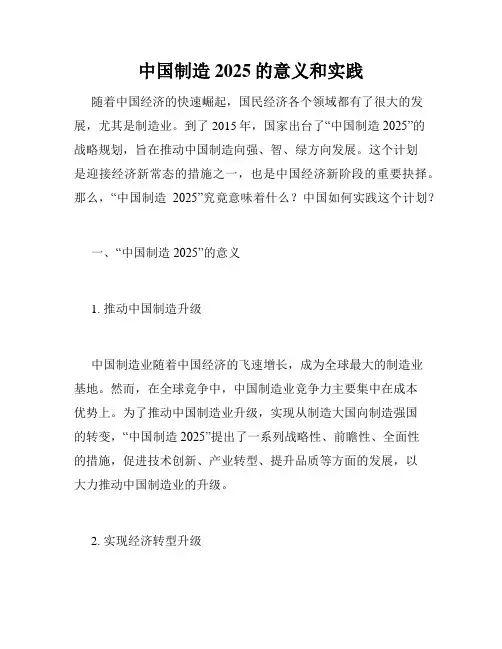 中国制造 2025 的意义和实践

随着中国经济的快速崛起，国民经济各个领域都有了很大的发展，尤其是制造业。到了 2015 年，国家出台了“中国制造 2025”的战略规划，旨在推动中国制造向强、智、绿方向发展。这个计划是迎接经济新常态的措施之一，也是中国经济新阶段的重要抉择。那么，“中国制造 2025”究竟意味着什么？中国如何实践这个计划？

一、“中国制造 2025”的意义

1. 推动中国制造升级

中国制造业随着中国经济的飞速增长，成为全球最大的制造业基地。然而，在全球竞争中，中国制造业竞争力主要集中在成本优势上。为了推动中国制造业升级，实现从制造大国向制造强国的转变，“中国制造 2025”提出了一系列战略性、前瞻性、全面性的措施，促进技术创新、产业转型、提升品质等方面的发展，以大力推动中国制造业的升级。

2. 实现经济转型升级